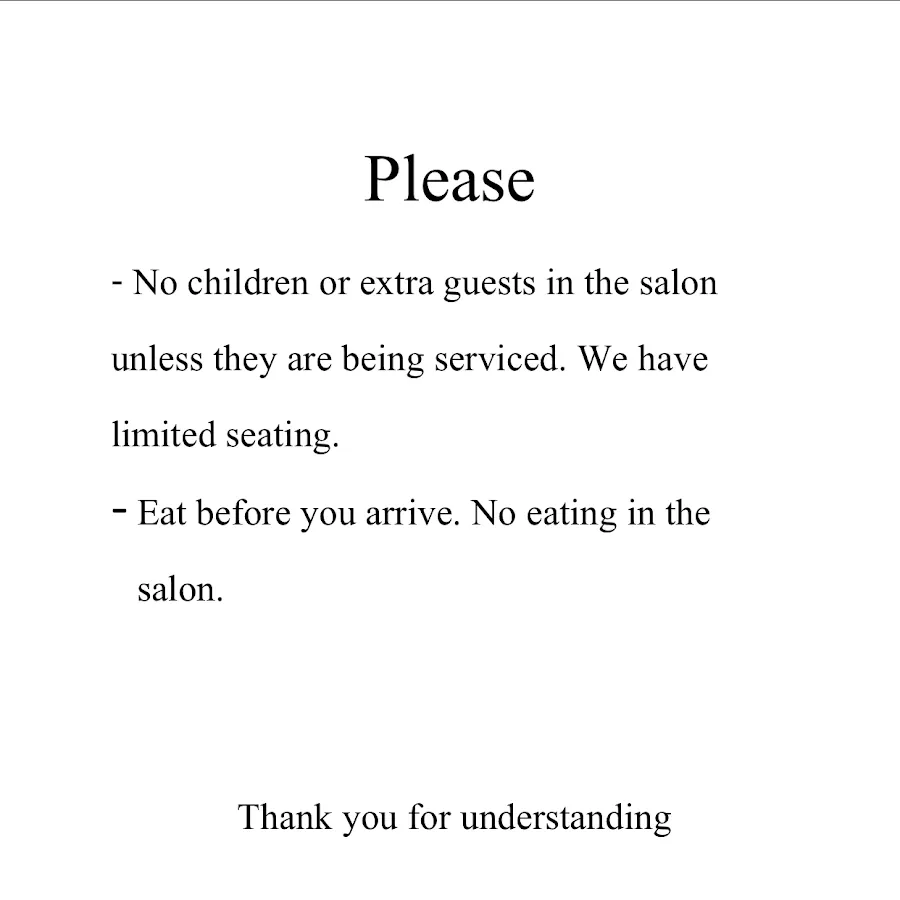 Please

- No children or extra guests in the salon unless they are being serviced. We have limited seating.

- Eat before you arrive. No eating in the salon.

Thank you for understanding